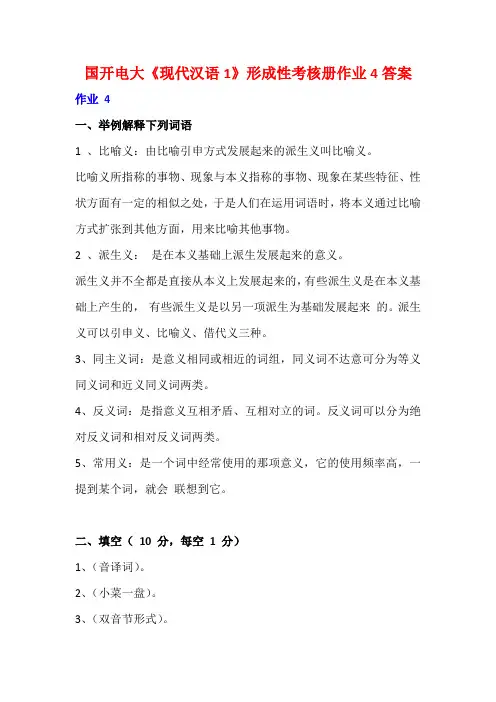 国开电大《现代汉语 1》形成性考核册作业 4 答案

作业 4

一、举例解释下列词语

1 、比喻义：由比喻引申方式发展起来的派生义叫比喻义。

比喻义所指称的事物、现象与本义指称的事物、现象在某些特征、性状方面有一定的相似之处，于是人们在运用词语时，将本义通过比喻方式扩张到其他方面，用来比喻其他事物。

2 、派生义： 是在本义基础上派生发展起来的意义。

派生义并不全都是直接从本义上发展起来的，有些派生义是在本义基础上产生的， 有些派生义是以另一项派生为基础发展起来 的。派生义可以引申义、比喻义、借代义三种。

3、同主义词：是意义相同或相近的词组，同义词不达意可分为等义同义词和近义同义词两类。

4、反义词：是指意义互相矛盾、互相对立的词。反义词可以分为绝对反义词和相对反义词两类。

5、常用义：是一个词中经常使用的那项意义，它的使用频率高，一提到某个词，就会 联想到它。

二、填空（ 10 分，每空 1 分）

1、（音译词）。

2、（小菜一盘）。

3、（双音节形式）。